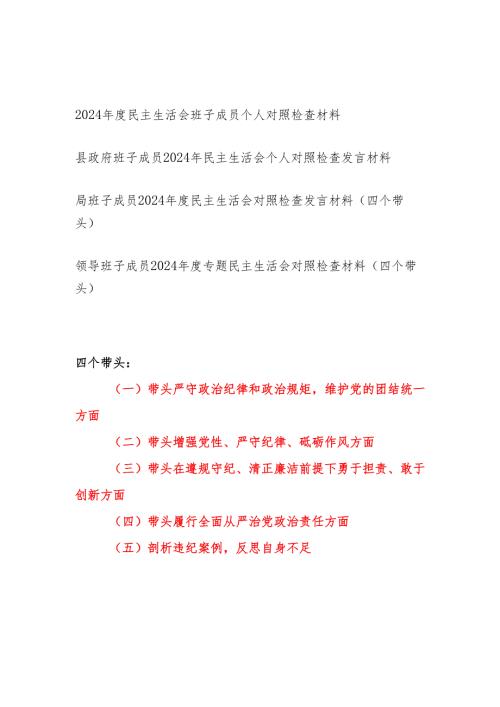 2024年度民主生活会班子成员个人对照检查材料

县政府班子成员2024年民主生活会个人对照检查发言材料

局班子成员2024年度民主生活会对照检查发言材料（四个带头）

领导班子成员2024年度专题民主生活会对照检查材料（四个带头）

四个带头：

（一）带头严守政治纪律和政治规矩，维护党的团结统一方面

（二）带头增强党性、严守纪律、砥砺作风方面

（三）带头在遵规守纪、清正廉洁前提下勇于担责、敢于创新方面

（四）带头履行全面从严治党政治责任方面

（五）剖析违纪案例，反思自身不足